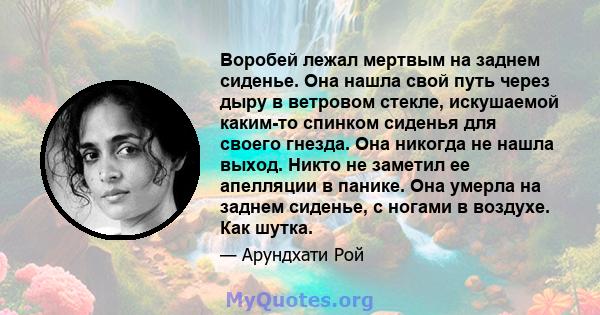 Воробей лежал мертвым на заднем сиденье. Она нашла свой путь через дыру в ветровом стекле, искушаемой каким-то спинком сиденья для своего гнезда. Она никогда не нашла выход. Никто не заметил ее апелляции в панике. Она умерла на заднем сиденье, с ногами в воздухе. Как шутка.

— Арундхати Рой

MyQuotes.org